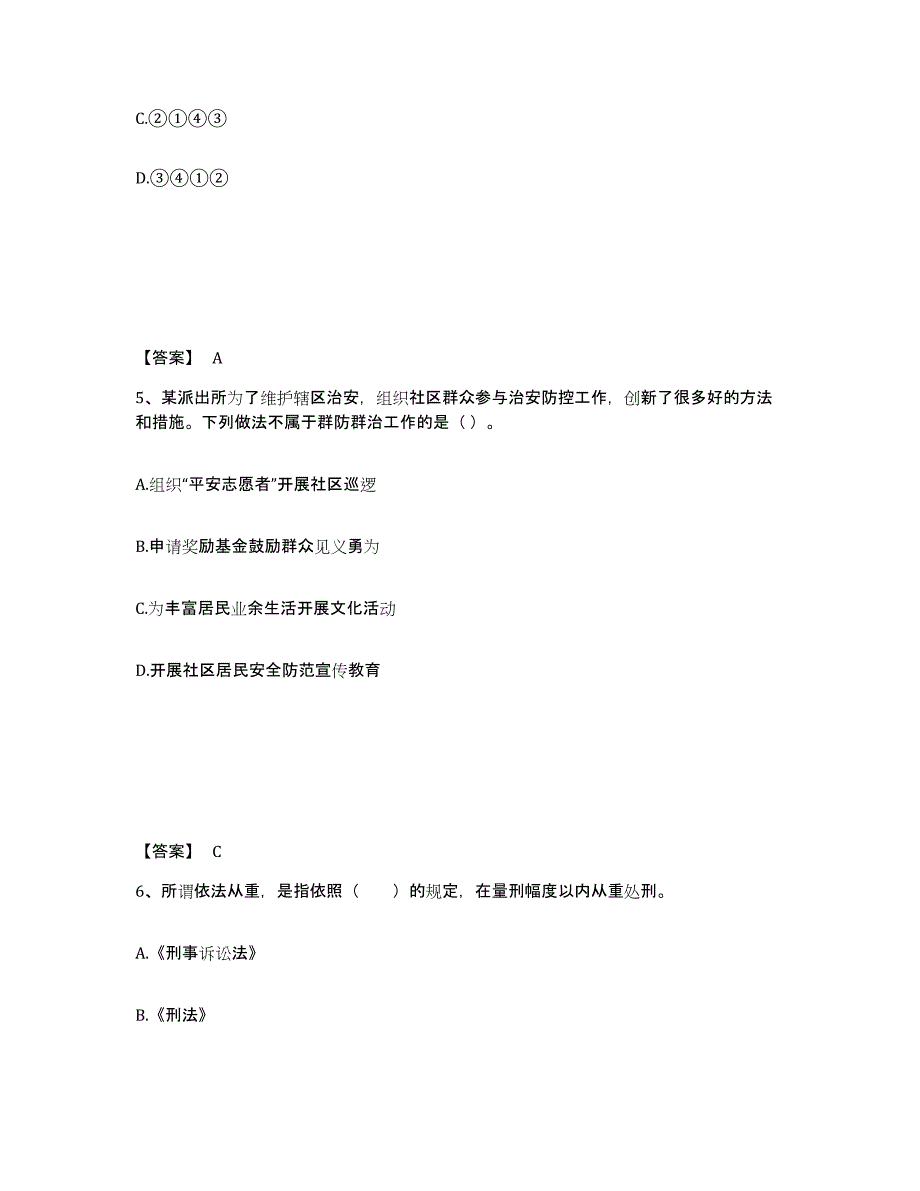 C.②①④③

D.③④①②

【答案】 A

5、某派出所为了维护辖区治安，组织社区群众参与治安防控工作，创新了很多好的方法和措施。下列做法不属于群防群治工作的是（ ）。

A.组织“平安志愿者”开展社区巡逻

B.申请奖励基金鼓励群众见义勇为

C.为丰富居民业余生活开展文化活动

D.开展社区居民安全防范宣传教育

【答案】 C

6、所谓依法从重，是指依照（　　）的规定，在量刑幅度以内从重处刑。

A.《刑事诉讼法》

B.《刑法》